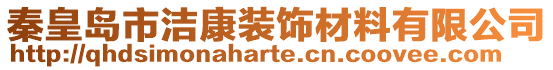 秦皇岛市洁康装饰材料有限公司
http://qhdsimonaharte.cn.coovee.com